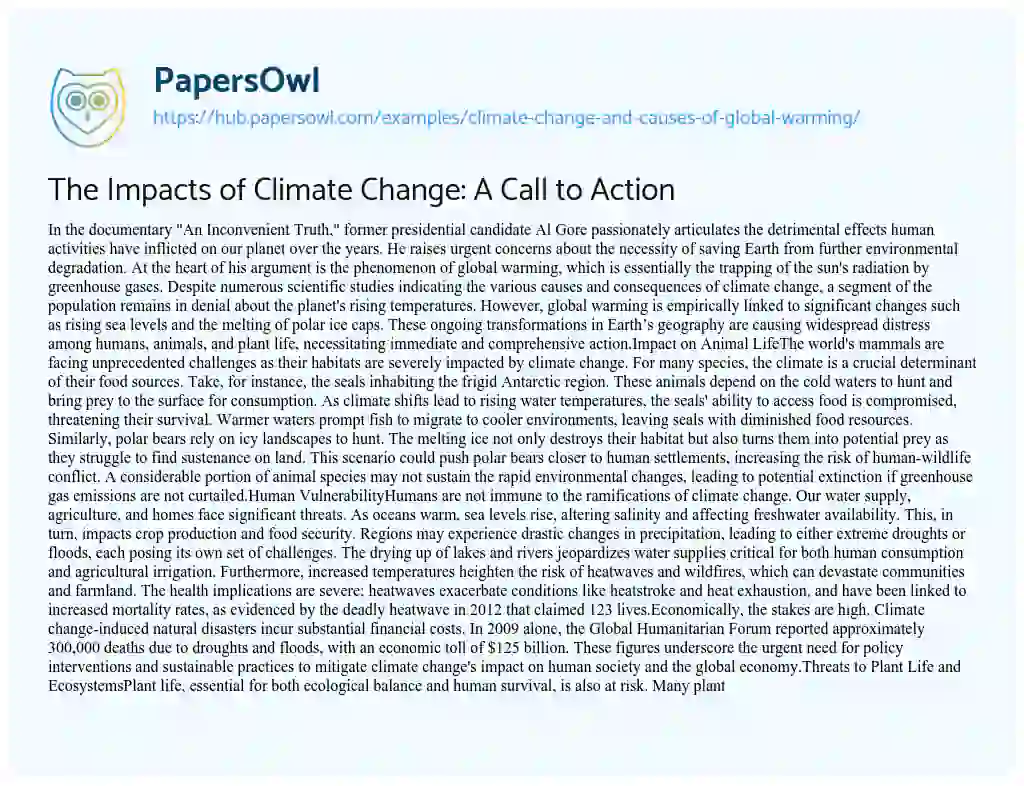 PapersOwl

https://hub.papersowl.com/examples/climate-change-and-causes-of-global-warming/

The Impacts of Climate Change: A Call to Action

In the documentary "An Inconvenient Truth," former presidential candidate Al Gore passionately articulates the detrimental effects human activities have inflicted on our planet over the years. He raises urgent concerns about the necessity of saving Earth from further environmental degradation. At the heart of his argument is the phenomenon of global warming, which is essentially the trapping of the sun's radiation by greenhouse gases. Despite numerous scientific studies indicating the various causes and consequences of climate change, a segment of the population remains in denial about the planet's rising temperatures. However, global warming is empirically linked to significant changes such as rising sea levels and the melting of polar ice caps. These ongoing transformations in Earth's geography are causing widespread distress among humans, animals, and plant life, necessitating immediate and comprehensive action.Impact on Animal LifeThe world's mammals are facing unprecedented challenges as their habitats are severely impacted by climate change. For many species, the climate is a crucial determinant of their food sources. Take, for instance, the seals inhabiting the frigid Antarctic region. These animals depend on the cold waters to hunt and bring prey to the surface for consumption. As climate shifts lead to rising water temperatures, the seals' ability to access food is compromised, threatening their survival. Warmer waters prompt fish to migrate to cooler environments, leaving seals with diminished food resources. Similarly, polar bears rely on icy landscapes to hunt. The melting ice not only destroys their habitat but also turns them into potential prey as they struggle to find sustenance on land. This scenario could push polar bears closer to human settlements, increasing the risk of human-wildlife conflict. A considerable portion of animal species may not sustain the rapid environmental changes, leading to potential extinction if greenhouse gas emissions are not curtailed.Human VulnerabilityHumans are not immune to the ramifications of climate change. Our water supply, agriculture, and homes face significant threats. As oceans warm, sea levels rise, altering salinity and affecting freshwater availability. This, in turn, impacts crop production and food security. Regions may experience drastic changes in precipitation, leading to either extreme droughts or floods, each posing its own set of challenges. The drying up of lakes and rivers jeopardizes water supplies critical for both human consumption and agricultural irrigation. Furthermore, increased temperatures heighten the risk of heatwaves and wildfires, which can devastate communities and farmland. The health implications are severe: heatwaves exacerbate conditions like heatstroke and heat exhaustion, and have been linked to increased mortality rates, as evidenced by the deadly heatwave in 2012 that claimed 123 lives.Economically, the stakes are high. Climate change-induced natural disasters incur substantial financial costs. In 2009 alone, the Global Humanitarian Forum reported approximately 300,000 deaths due to droughts and floods, with an economic toll of $125 billion. These figures underscore the urgent need for policy interventions and sustainable practices to mitigate climate change's impact on human society and the global economy.Threats to Plant Life and EcosystemsPlant life, essential for both ecological balance and human survival, is also at risk. Many plant